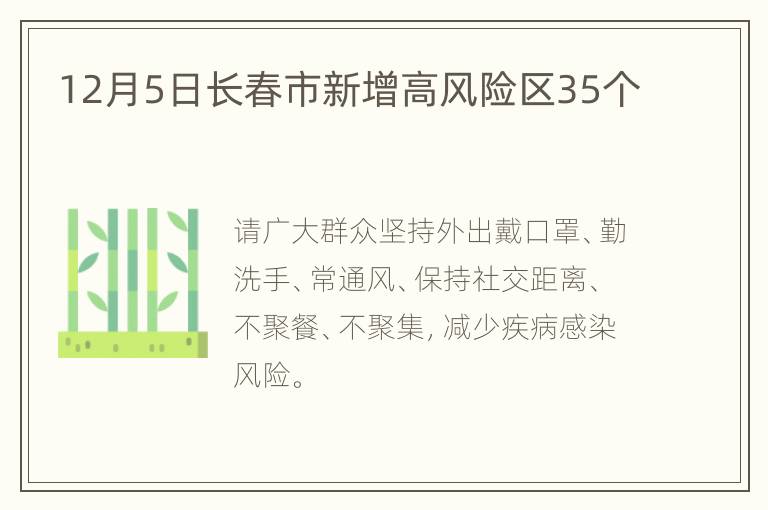 12月5日长春市新增高风险区35个

请广大群众坚持外出戴口罩、勤洗手、常通风、保持社交距离、不聚餐、不聚集, 减少疾病感染风险。